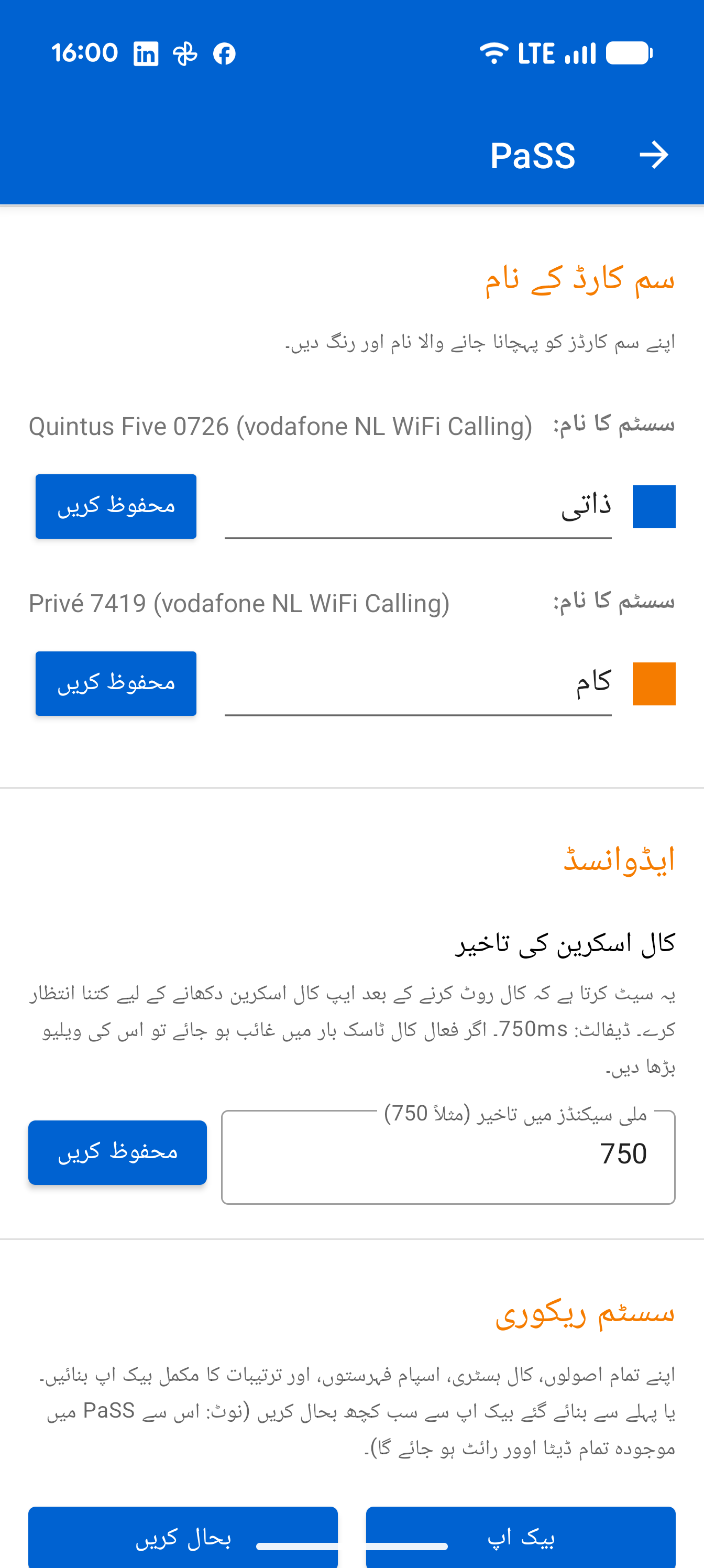 16:00

LTE

PaSS

سم کارڈ کے نام

اپنے سم کارڈز کو پہچانا جانے والا نام اور رنگ دیں۔

سسٹم کا نام: Quintus Five 0726 (vodafone NL WiFi Calling)

ذاتی

محفوظ کریں

سسٹم کا نام: Privé 7419 (vodafone NL WiFi Calling)

کام

محفوظ کریں

ایڈوانسڈ

کال اسکرین کی تاخیر

یہ سیٹ کرتا ہے کہ کال روٹ کرنے کے بعد ایپ کال اسکرین دکھانے کے لیے کتنا انتظار کرے۔ ڈیفالٹ: 750ms۔ اگر فعال کال ٹاسک بار میں غائب ہو جائے تو اس کی ویلیو بڑھا دیں۔

ملی سیکنڈز میں تاخیر (مثلاً 750)

750

محفوظ کریں

سسٹم ریکوری

اپنے تمام اصولوں، کال ہسٹری، اسپام فہرستوں، اور ترتیبات کا مکمل بیک اپ بنائیں۔ یا پہلے سے بنائے گئے بیک اپ سے سب کچھ بحال کریں (نوٹ: اس سے PaSS میں موجودہ تمام ڈیٹا اوور رائٹ ہو جائے گا)۔

بیک اپ

بحال کریں